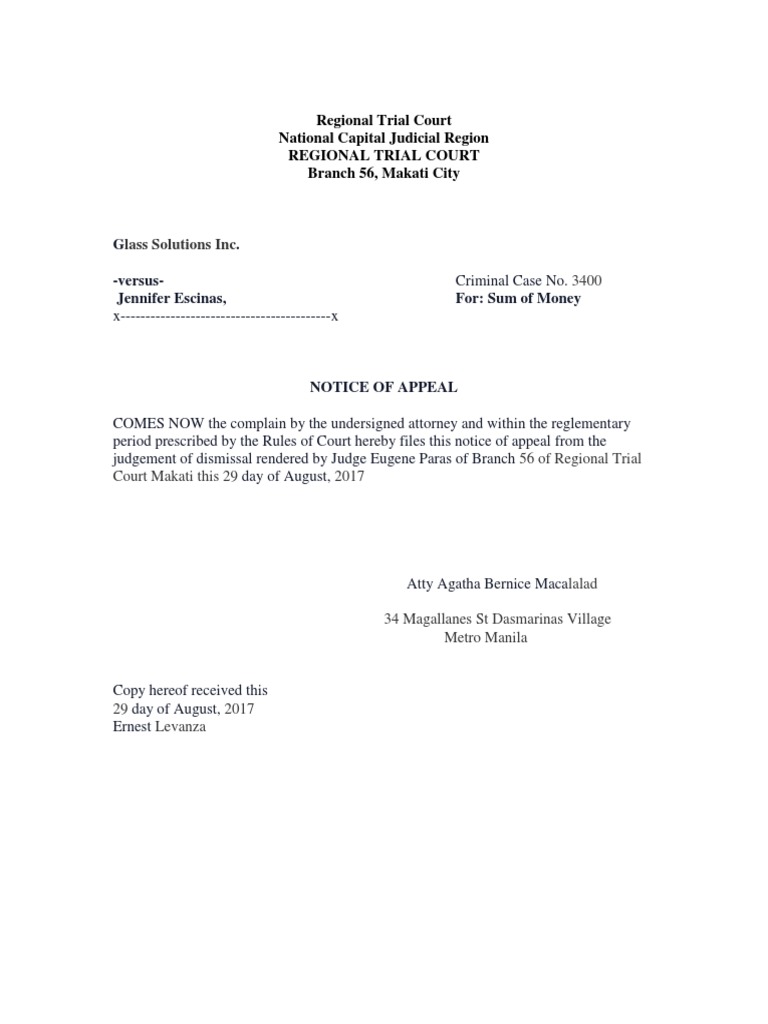 Regional Trial Court
National Capital Judicial Region
REGIONAL TRIAL COURT
Branch 56, Makati City

Glass Solutions Inc.

-versus-
Jennifer Escinas,
x-----------------------------------------x

Criminal Case No. 3400
For: Sum of Money

NOTICE OF APPEAL

COMES NOW the complain by the undersigned attorney and within the reglementary period prescribed by the Rules of Court hereby files this notice of appeal from the judgement of dismissal rendered by Judge Eugene Paras of Branch 56 of Regional Trial Court Makati this 29 day of August, 2017

Atty Agatha Bernice Macalalad

34 Magallanes St Dasmarinas Village
Metro Manila

Copy hereof received this
29 day of August, 2017
Ernest Levanza